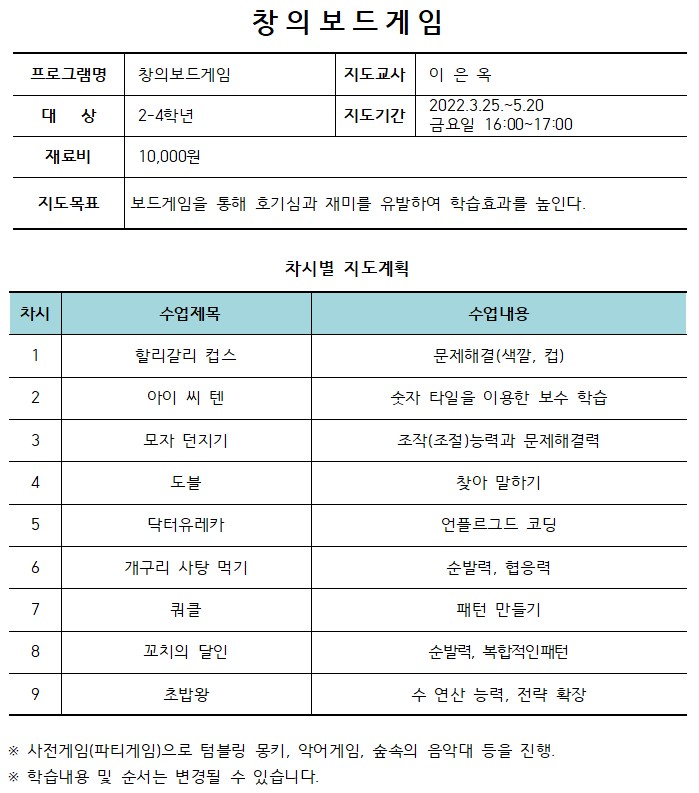 창의보드게임

| 프로그램명 | 창의보드게임 | 지도교사 | 이 은 옥 |
|---|---|---|---|
| 대 상 | 2-4학년 | 지도기간 | 2022.3.25.~5.20 금요일 16:00~17:00 |
| 재료비 | 10,000원 | | |
| 지도목표 | 보드게임을 통해 호기심과 재미를 유발하여 학습효과를 높인다. | | |

차시별 지도계획

| 차시 | 수업제목 | 수업내용 |
|---|---|---|
| 1 | 할리갈리 컵스 | 문제해결(색깔, 컵) |
| 2 | 아이 씨 텐 | 숫자 타일을 이용한 보수 학습 |
| 3 | 모자 던지기 | 조작(조절)능력과 문제해결력 |
| 4 | 도블 | 찾아 말하기 |
| 5 | 닥터유레카 | 언플르그드 코딩 |
| 6 | 개구리 사탕 먹기 | 순발력, 협응력 |
| 7 | 쿼클 | 패턴 만들기 |
| 8 | 꼬치의 달인 | 순발력, 복합적인패턴 |
| 9 | 초밥왕 | 수 연산 능력, 전략 확장 |

※ 사전게임(파티게임)으로 텀블링 몽키, 악어게임, 숲속의 음악대 등을 진행.
※ 학습내용 및 순서는 변경될 수 있습니다.